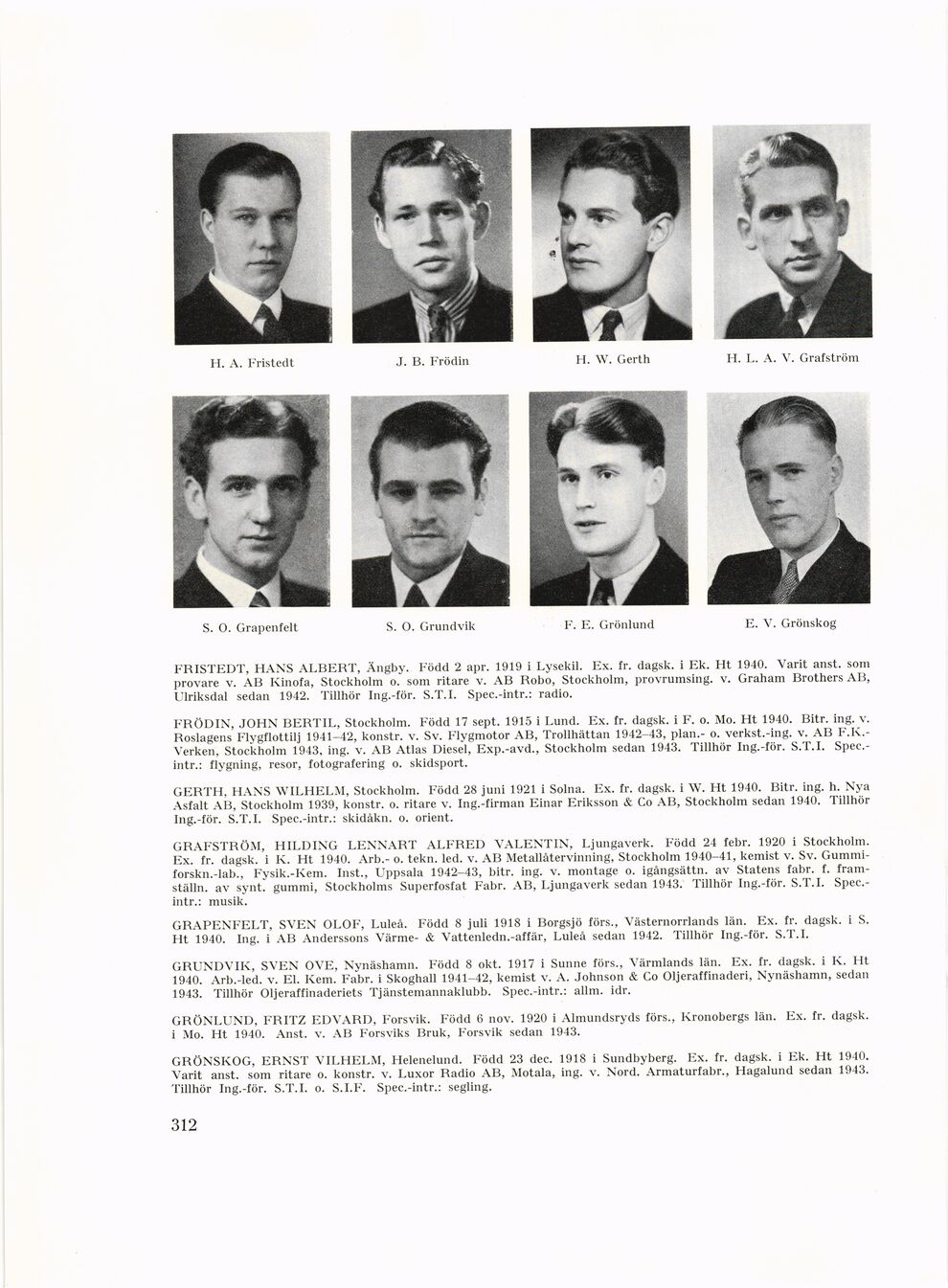 H. A. Fristedt

J. B. Frödin

H. W. Gerth

H. L. A. V. Grafström

S. O. Grapenfelt

S. O. Grundvik

F. E. Grönlund

E. V. Grönskog

FRISTEDT, HANS ALBERT, Ängby. Född 2 apr. 1919 i Lysekil. Ex. fr. dagsk. i Ek. Ht 1940. Varit anst. som provare v. AB Kinofa, Stockholm o. som ritare v. AB Robo, Stockholm, provrumsing. v. Graham Brothers AB, Ulriksdal sedan 1942. Tillhör Ing.-för. S.T.I. Spec.-intr.: radio.

FRÖDIN, JOHN BERTIL, Stockholm. Född 17 sept. 1915 i Lund. Ex. fr. dagsk. i F. o. Mo. Ht 1940. Bitr. ing. v. Roslagens Flygflottilj 1941–42, konstr. v. Sv. Flygmotor AB, Trollhättan 1942–43, plan.- o. verkst.-ing. v. AB F.K.-Verken, Stockholm 1943, ing. v. AB Atlas Diesel, Exp.-avd., Stockholm sedan 1943. Tillhör Ing.-för. S.T.I. Spec.-intr.: flygning, resor, fotografering o. skidsport.

GERTH, HANS WILHELM, Stockholm. Född 28 juni 1921 i Solna. Ex. fr. dagsk. i W. Ht 1940. Bitr. ing. h. Nya Asfalt AB, Stockholm 1939, konstr. o. ritare v. Ing.-firman Einar Eriksson & Co AB, Stockholm sedan 1940. Tillhör Ing.-för. S.T.I. Spec.-intr.: skidåkn. o. orient.

GRAFSTRÖM, HILDING LENNART ALFRED VALENTIN, Ljungaverk. Född 24 febr. 1920 i Stockholm. Ex. fr. dagsk. i K. Ht 1940. Arb.- o. tekn. led. v. AB Metallåtervinning, Stockholm 1940–41, kemist v. Sv. Gummiforskn.-lab., Fysik.-Kem. Inst., Uppsala 1942–43, bitr. ing. v. montage o. igångsättn. av Statens fabr. f. framställn. av synt. gummi, Stockholms Superfosfat Fabr. AB, Ljungaverk sedan 1943. Tillhör Ing.-för. S.T.I. Spec.-intr.: musik.

GRAPENFELT, SVEN OLOF, Luleå. Född 8 juli 1918 i Borgsjö förs., Västernorrlands län. Ex. fr. dagsk. i S. Ht 1940. Ing. i AB Anderssons Värme- & Vattenledn.-affär, Luleå sedan 1942. Tillhör Ing.-för. S.T.I.

GRUNDVIK, SVEN OVE, Nynäshamn. Född 8 okt. 1917 i Sunne förs., Värmlands län. Ex. fr. dagsk. i K. Ht 1940. Arb.-led. v. El. Kem. Fabr. i Skoghall 1941–42, kemist v. A. Johnson & Co Oljeraffinaderi, Nynäshamn, sedan 1943. Tillhör Oljeraffinaderiets Tjänstemannaklubb. Spec.-intr.: allm. idr.

GRÖNLUND, FRITZ EDVARD, Forsvik. Född 6 nov. 1920 i Almundsryds förs., Kronobergs län. Ex. fr. dagsk. i Mo. Ht 1940. Anst. v. AB Forsviks Bruk, Forsvik sedan 1943.

GRÖNSKOG, ERNST VILHELM, Helenelund. Född 23 dec. 1918 i Sundbyberg. Ex. fr. dagsk. i Ek. Ht 1940. Varit anst. som ritare o. konstr. v. Luxor Radio AB, Motala, ing. v. Nord. Armaturfabr., Hagalund sedan 1943. Tillhör Ing.-för. S.T.I. o. S.I.F. Spec.-intr.: segling.

312